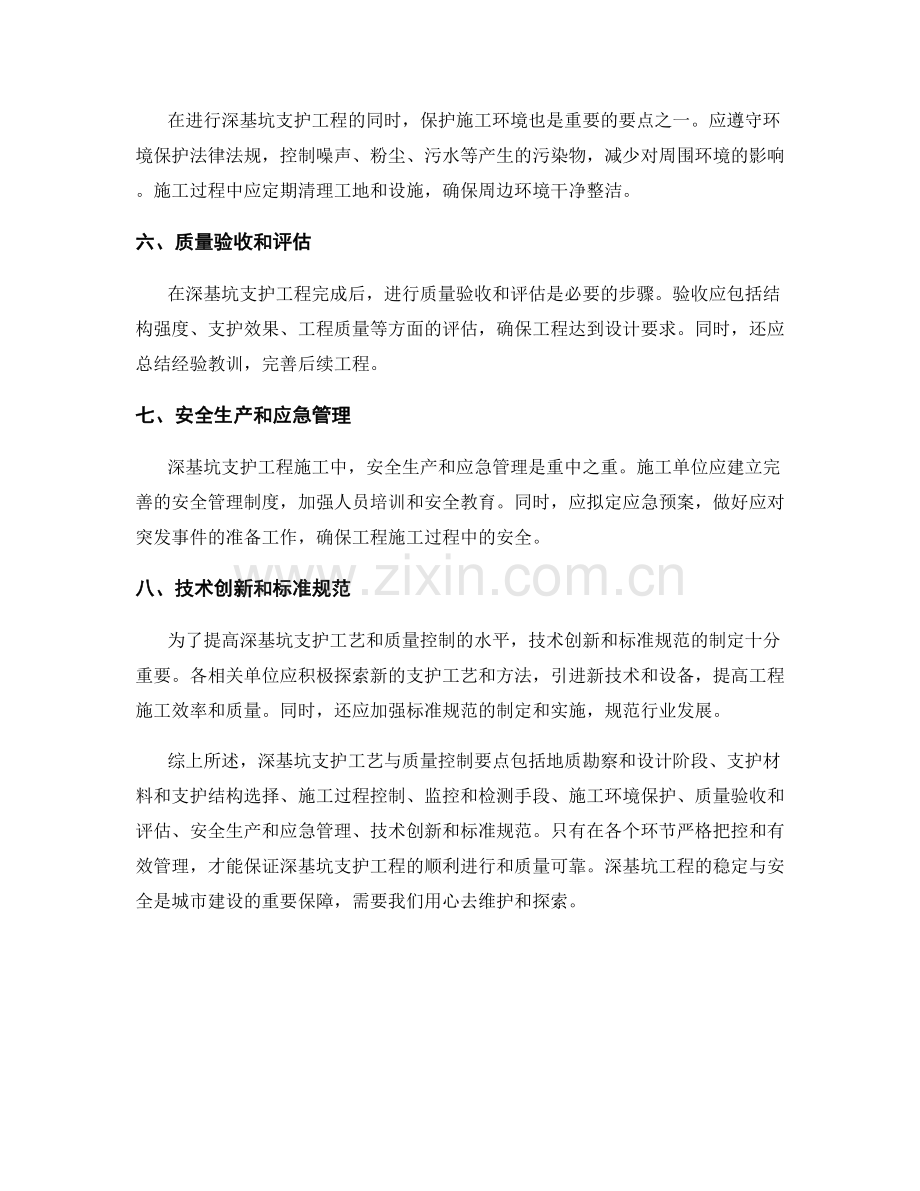 在进行深基坑支护工程的同时，保护施工环境也是重要的要点之一。应遵守环境保护法律法规，控制噪声、粉尘、污水等产生的污染物，减少对周围环境的影响。施工过程中应定期清理工地和设施，确保周边环境干净整洁。

六、质量验收和评估

在深基坑支护工程完成后，进行质量验收和评估是必要的步骤。验收应包括结构强度、支护效果、工程质量等方面的评估，确保工程达到设计要求。同时，还应总结经验教训，完善后续工程。

七、安全生产和应急管理

深基坑支护工程施工中，安全生产和应急管理是重中之重。施工单位应建立完善的安全管理制度，加强人员培训和安全教育。同时，应拟定应急预案，做好应对突发事件的准备工作，确保工程施工过程中的安全。

八、技术创新和标准规范

www.zixin.com.cn

为了提高深基坑支护工艺和质量控制的水平，技术创新和标准规范的制定十分重要。各相关单位应积极探索新的支护工艺和方法，引进新技术和设备，提高工程施工效率和质量。同时，还应加强标准规范的制定和实施，规范行业发展。

综上所述，深基坑支护工艺与质量控制要点包括地质勘察和设计阶段、支护材料和支护结构选择、施工过程控制、监控和检测手段、施工环境保护、质量验收和评估、安全生产和应急管理、技术创新和标准规范。只有在各个环节严格把控和有效管理，才能保证深基坑支护工程的顺利进行和质量可靠。深基坑工程的稳定与安全是城市建设的重要保障，需要我们用心去维护和探索。